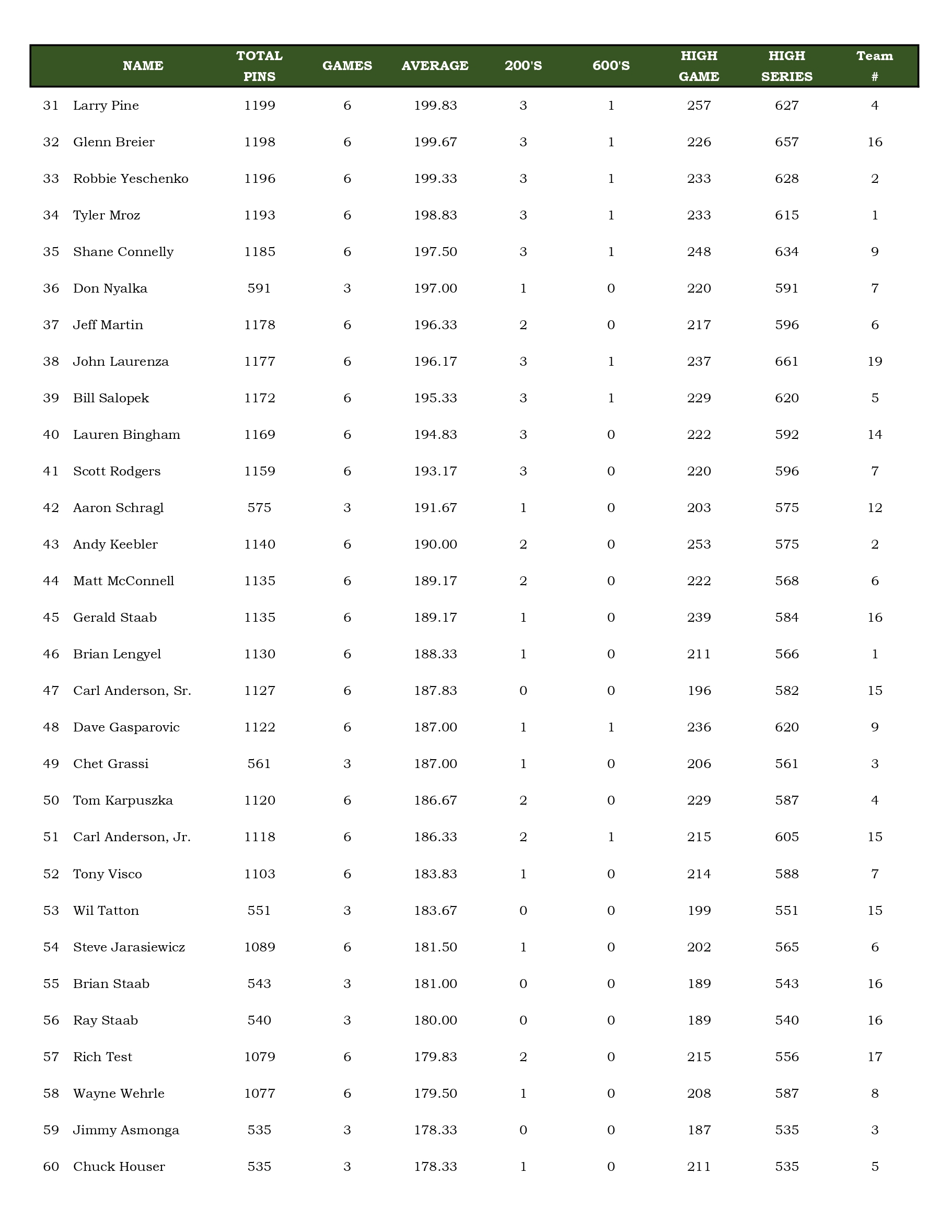 | | NAME | TOTAL PINS | GAMES | AVERAGE | 200'S | 600'S | HIGH GAME | HIGH SERIES | Team # |
|---|---|---|---|---|---|---|---|---|---|
| 31 | Larry Pine | 1199 | 6 | 199.83 | 3 | 1 | 257 | 627 | 4 |
| 32 | Glenn Breier | 1198 | 6 | 199.67 | 3 | 1 | 226 | 657 | 16 |
| 33 | Robbie Yeschenko | 1196 | 6 | 199.33 | 3 | 1 | 233 | 628 | 2 |
| 34 | Tyler Mroz | 1193 | 6 | 198.83 | 3 | 1 | 233 | 615 | 1 |
| 35 | Shane Connelly | 1185 | 6 | 197.50 | 3 | 1 | 248 | 634 | 9 |
| 36 | Don Nyalka | 591 | 3 | 197.00 | 1 | 0 | 220 | 591 | 7 |
| 37 | Jeff Martin | 1178 | 6 | 196.33 | 2 | 0 | 217 | 596 | 6 |
| 38 | John Laurenza | 1177 | 6 | 196.17 | 3 | 1 | 237 | 661 | 19 |
| 39 | Bill Salopek | 1172 | 6 | 195.33 | 3 | 1 | 229 | 620 | 5 |
| 40 | Lauren Bingham | 1169 | 6 | 194.83 | 3 | 0 | 222 | 592 | 14 |
| 41 | Scott Rodgers | 1159 | 6 | 193.17 | 3 | 0 | 220 | 596 | 7 |
| 42 | Aaron Schragl | 575 | 3 | 191.67 | 1 | 0 | 203 | 575 | 12 |
| 43 | Andy Keebler | 1140 | 6 | 190.00 | 2 | 0 | 253 | 575 | 2 |
| 44 | Matt McConnell | 1135 | 6 | 189.17 | 2 | 0 | 222 | 568 | 6 |
| 45 | Gerald Staab | 1135 | 6 | 189.17 | 1 | 0 | 239 | 584 | 16 |
| 46 | Brian Lengyel | 1130 | 6 | 188.33 | 1 | 0 | 211 | 566 | 1 |
| 47 | Carl Anderson, Sr. | 1127 | 6 | 187.83 | 0 | 0 | 196 | 582 | 15 |
| 48 | Dave Gasparovic | 1122 | 6 | 187.00 | 1 | 1 | 236 | 620 | 9 |
| 49 | Chet Grassi | 561 | 3 | 187.00 | 1 | 0 | 206 | 561 | 3 |
| 50 | Tom Karpuszka | 1120 | 6 | 186.67 | 2 | 0 | 229 | 587 | 4 |
| 51 | Carl Anderson, Jr. | 1118 | 6 | 186.33 | 2 | 1 | 215 | 605 | 15 |
| 52 | Tony Visco | 1103 | 6 | 183.83 | 1 | 0 | 214 | 588 | 7 |
| 53 | Wil Tatton | 551 | 3 | 183.67 | 0 | 0 | 199 | 551 | 15 |
| 54 | Steve Jarasiewicz | 1089 | 6 | 181.50 | 1 | 0 | 202 | 565 | 6 |
| 55 | Brian Staab | 543 | 3 | 181.00 | 0 | 0 | 189 | 543 | 16 |
| 56 | Ray Staab | 540 | 3 | 180.00 | 0 | 0 | 189 | 540 | 16 |
| 57 | Rich Test | 1079 | 6 | 179.83 | 2 | 0 | 215 | 556 | 17 |
| 58 | Wayne Wehrle | 1077 | 6 | 179.50 | 1 | 0 | 208 | 587 | 8 |
| 59 | Jimmy Asmonga | 535 | 3 | 178.33 | 0 | 0 | 187 | 535 | 3 |
| 60 | Chuck Houser | 535 | 3 | 178.33 | 1 | 0 | 211 | 535 | 5 |